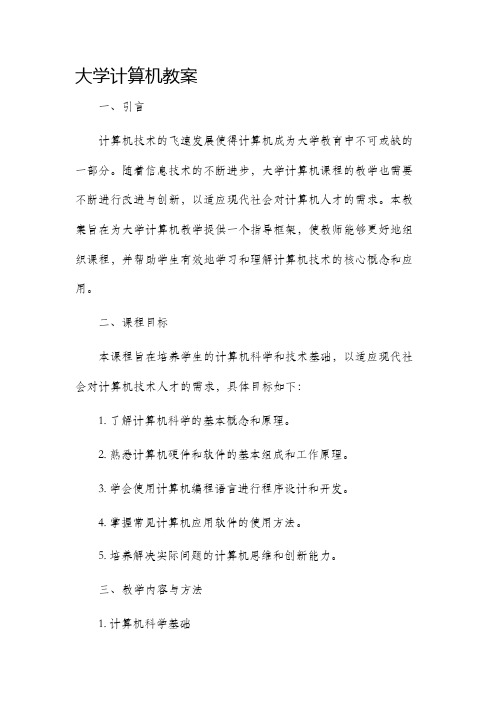 大学计算机教案

一、引言

计算机技术的飞速发展使得计算机成为大学教育中不可或缺的一部分。随着信息技术的不断进步，大学计算机课程的教学也需要不断进行改进与创新，以适应现代社会对计算机人才的需求。本教案旨在为大学计算机教学提供一个指导框架，使教师能够更好地组织课程，并帮助学生有效地学习和理解计算机技术的核心概念和应用。

二、课程目标

本课程旨在培养学生的计算机科学和技术基础，以适应现代社会对计算机技术人才的需求，具体目标如下：

1. 了解计算机科学的基本概念和原理。

2. 熟悉计算机硬件和软件的基本组成和工作原理。

3. 学会使用计算机编程语言进行程序设计和开发。

4. 掌握常见计算机应用软件的使用方法。

5. 培养解决实际问题的计算机思维和创新能力。

三、教学内容与方法

1. 计算机科学基础